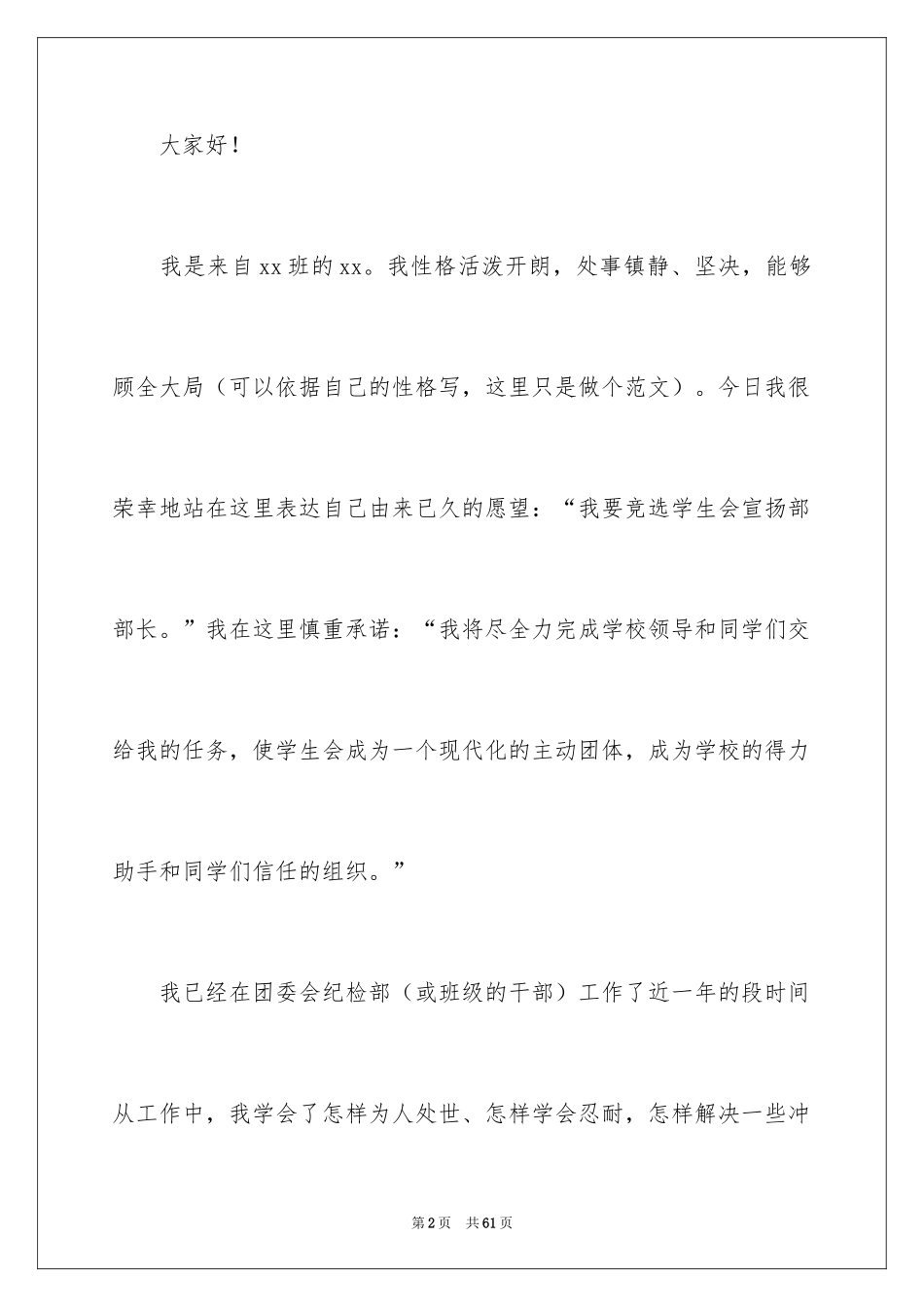 大家好！

我是来自xx班的xx。我性格活泼开朗，处事镇静、坚决，能够顾全大局（可以依据自己的性格写，这里只是做个范文）。今日我很荣幸地站在这里表达自己由来已久的愿望：“我要竞选学生会宣扬部部长。”我在这里慎重承诺：“我将尽全力完成学校领导和同学们交给我的任务，使学生会成为一个现代化的主动团体，成为学校的得力助手和同学们信任的组织。”

我已经在团委会纪检部（或班级的干部）工作了近一年的段时间从工作中，我学会了怎样为人处世、怎样学会忍耐，怎样解决一些冲

第2页 共61页